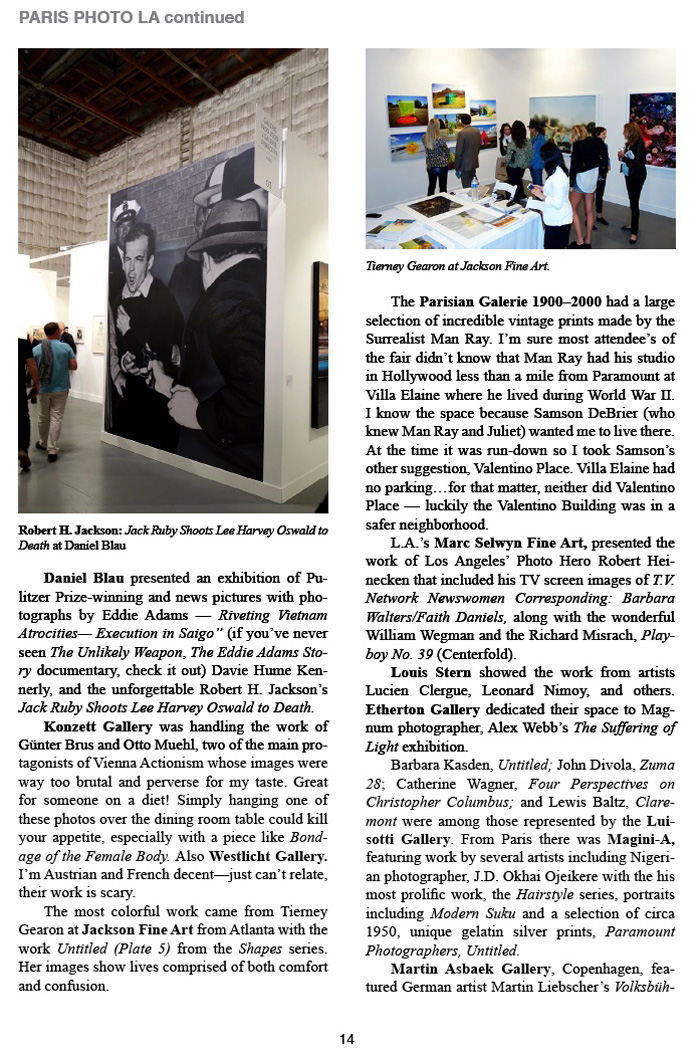 PARIS PHOTO LA continued

Robert H. Jackson: Jack Ruby Shoots Lee Harvey Oswald to Death at Daniel Blau

Daniel Blau presented an exhibition of Pulitzer Prize-winning and news pictures with photographs by Eddie Adams — Riveting Vietnam Atrocities— Execution in Saigo" (if you've never seen The Unlikely Weapon, The Eddie Adams Story documentary, check it out) Davie Hume Kennerly, and the unforgettable Robert H. Jackson's Jack Ruby Shoots Lee Harvey Oswald to Death.

Konzett Gallery was handling the work of Günter Brus and Otto Muehl, two of the main protagonists of Vienna Actionism whose images were way too brutal and perverse for my taste. Great for someone on a diet! Simply hanging one of these photos over the dining room table could kill your appetite, especially with a piece like Bondage of the Female Body. Also Westlicht Gallery. I'm Austrian and French decent—just can't relate, their work is scary.

The most colorful work came from Tierney Gearon at Jackson Fine Art from Atlanta with the work Untitled (Plate 5) from the Shapes series. Her images show lives comprised of both comfort and confusion.

Tierney Gearon at Jackson Fine Art.

The Parisian Galerie 1900–2000 had a large selection of incredible vintage prints made by the Surrealist Man Ray. I'm sure most attendee's of the fair didn't know that Man Ray had his studio in Hollywood less than a mile from Paramount at Villa Elaine where he lived during World War II. I know the space because Samson DeBrier (who knew Man Ray and Juliet) wanted me to live there. At the time it was run-down so I took Samson's other suggestion, Valentino Place. Villa Elaine had no parking…for that matter, neither did Valentino Place — luckily the Valentino Building was in a safer neighborhood.

L.A.'s Marc Selwyn Fine Art, presented the work of Los Angeles' Photo Hero Robert Heinecken that included his TV screen images of T.V. Network Newswomen Corresponding: Barbara Walters/Faith Daniels, along with the wonderful William Wegman and the Richard Misrach, Playboy No. 39 (Centerfold).

Louis Stern showed the work from artists Lucien Clergue, Leonard Nimoy, and others. Etherton Gallery dedicated their space to Magnum photographer, Alex Webb's The Suffering of Light exhibition.

Barbara Kasden, Untitled; John Divola, Zuma 28; Catherine Wagner, Four Perspectives on Christopher Columbus; and Lewis Baltz, Claremont were among those represented by the Luisotti Gallery. From Paris there was Magini-A, featuring work by several artists including Nigerian photographer, J.D. Okhai Ojeikere with the his most prolific work, the Hairstyle series, portraits including Modern Suku and a selection of circa 1950, unique gelatin silver prints, Paramount Photographers, Untitled.

Martin Asbaek Gallery, Copenhagen, featured German artist Martin Liebscher's Volksbüh-

14